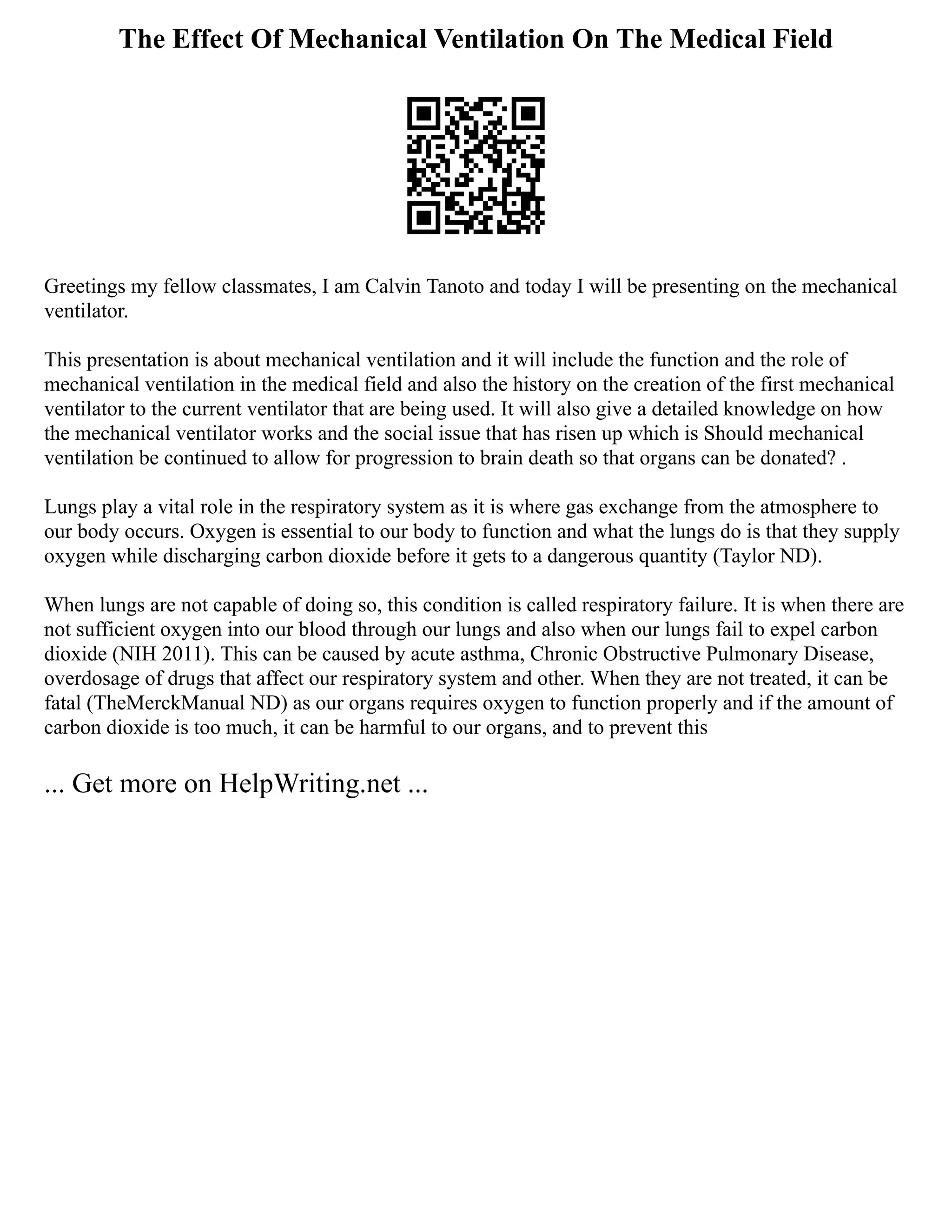 The Effect Of Mechanical Ventilation On The Medical Field

Greetings my fellow classmates, I am Calvin Tanoto and today I will be presenting on the mechanical ventilator.

This presentation is about mechanical ventilation and it will include the function and the role of mechanical ventilation in the medical field and also the history on the creation of the first mechanical ventilator to the current ventilator that are being used. It will also give a detailed knowledge on how the mechanical ventilator works and the social issue that has risen up which is Should mechanical ventilation be continued to allow for progression to brain death so that organs can be donated? .

Lungs play a vital role in the respiratory system as it is where gas exchange from the atmosphere to our body occurs. Oxygen is essential to our body to function and what the lungs do is that they supply oxygen while discharging carbon dioxide before it gets to a dangerous quantity (Taylor ND).

When lungs are not capable of doing so, this condition is called respiratory failure. It is when there are not sufficient oxygen into our blood through our lungs and also when our lungs fail to expel carbon dioxide (NIH 2011). This can be caused by acute asthma, Chronic Obstructive Pulmonary Disease, overdosage of drugs that affect our respiratory system and other. When they are not treated, it can be fatal (TheMerckManual ND) as our organs requires oxygen to function properly and if the amount of carbon dioxide is too much, it can be harmful to our organs, and to prevent this

... Get more on HelpWriting.net ...